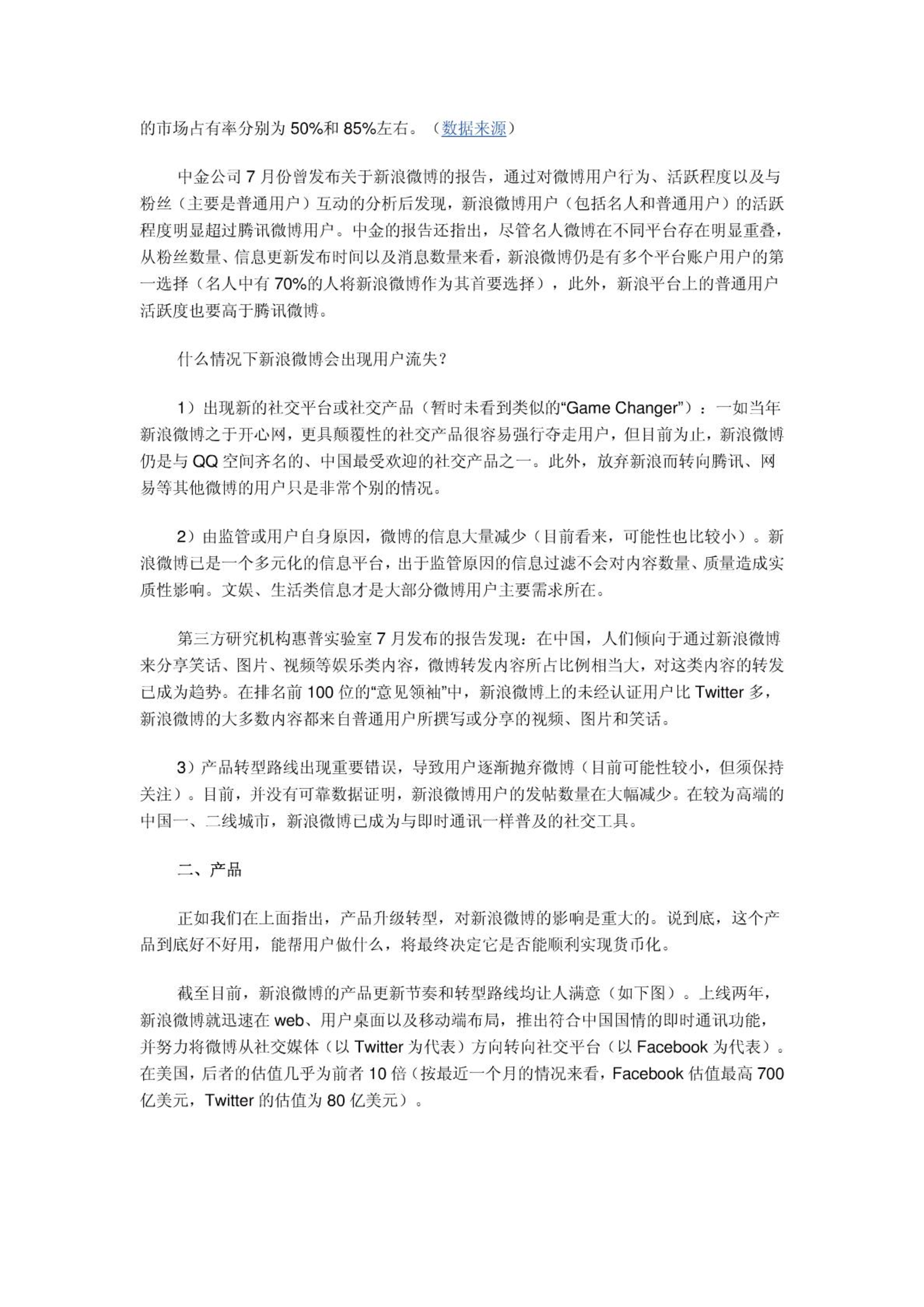 的市场占有率分别为 50%和 85%左右。（数据来源）

中金公司 7 月份曾发布关于新浪微博的报告，通过对微博用户行为、活跃程度以及与粉丝（主要是普通用户）互动的分析后发现，新浪微博用户（包括名人和普通用户）的活跃程度明显超过腾讯微博用户。中金的报告还指出，尽管名人微博在不同平台存在明显重叠，从粉丝数量、信息更新发布时间以及消息数量来看，新浪微博仍是有多个平台账户用户的第一选择（名人中有 70%的人将新浪微博作为其首要选择），此外，新浪平台上的普通用户活跃度也要高于腾讯微博。

什么情况下新浪微博会出现用户流失？

1）出现新的社交平台或社交产品（暂时未看到类似的“Game Changer”）：一如当年新浪微博之于开心网，更具颠覆性的社交产品很容易强行夺走用户，但目前为止，新浪微博仍是与 QQ 空间齐名的、中国最受欢迎的社交产品之一。此外，放弃新浪而转向腾讯、网易等其他微博的用户只是非常个别的情况。

2）由监管或用户自身原因，微博的信息大量减少（目前看来，可能性也比较小）。新浪微博已是一个多元化的信息平台，出于监管原因的信息过滤不会对内容数量、质量造成实质性影响。文娱、生活类信息才是大部分微博用户主要需求所在。

第三方研究机构惠普实验室 7 月发布的报告发现：在中国，人们倾向于通过新浪微博来分享笑话、图片、视频等娱乐类内容，微博转发内容所占比例相当大，对这类内容的转发已成为趋势。在排名前 100 位的“意见领袖”中，新浪微博上的未经认证用户比 Twitter 多，新浪微博的大多数内容都来自普通用户所撰写或分享的视频、图片和笑话。

3）产品转型路线出现重要错误，导致用户逐渐抛弃微博（目前可能性较小，但须保持关注）。目前，并没有可靠数据证明，新浪微博用户的发帖数量在大幅减少。在较为高端的中国一、二线城市，新浪微博已成为与即时通讯一样普及的社交工具。

二、产品

正如我们在上面指出，产品升级转型，对新浪微博的影响是重大的。说到底，这个产品到底好不好用，能帮用户做什么，将最终决定它是否能顺利实现货币化。

截至目前，新浪微博的产品更新节奏和转型路线均让人满意（如下图）。上线两年，新浪微博就迅速在 web、用户桌面以及移动端布局，推出符合中国国情的即时通讯功能，并努力将微博从社交媒体（以 Twitter 为代表）方向转向社交平台（以 Facebook 为代表）。在美国，后者的估值几乎为前者 10 倍（按最近一个月的情况来看，Facebook 估值最高 700 亿美元，Twitter 的估值为 80 亿美元）。